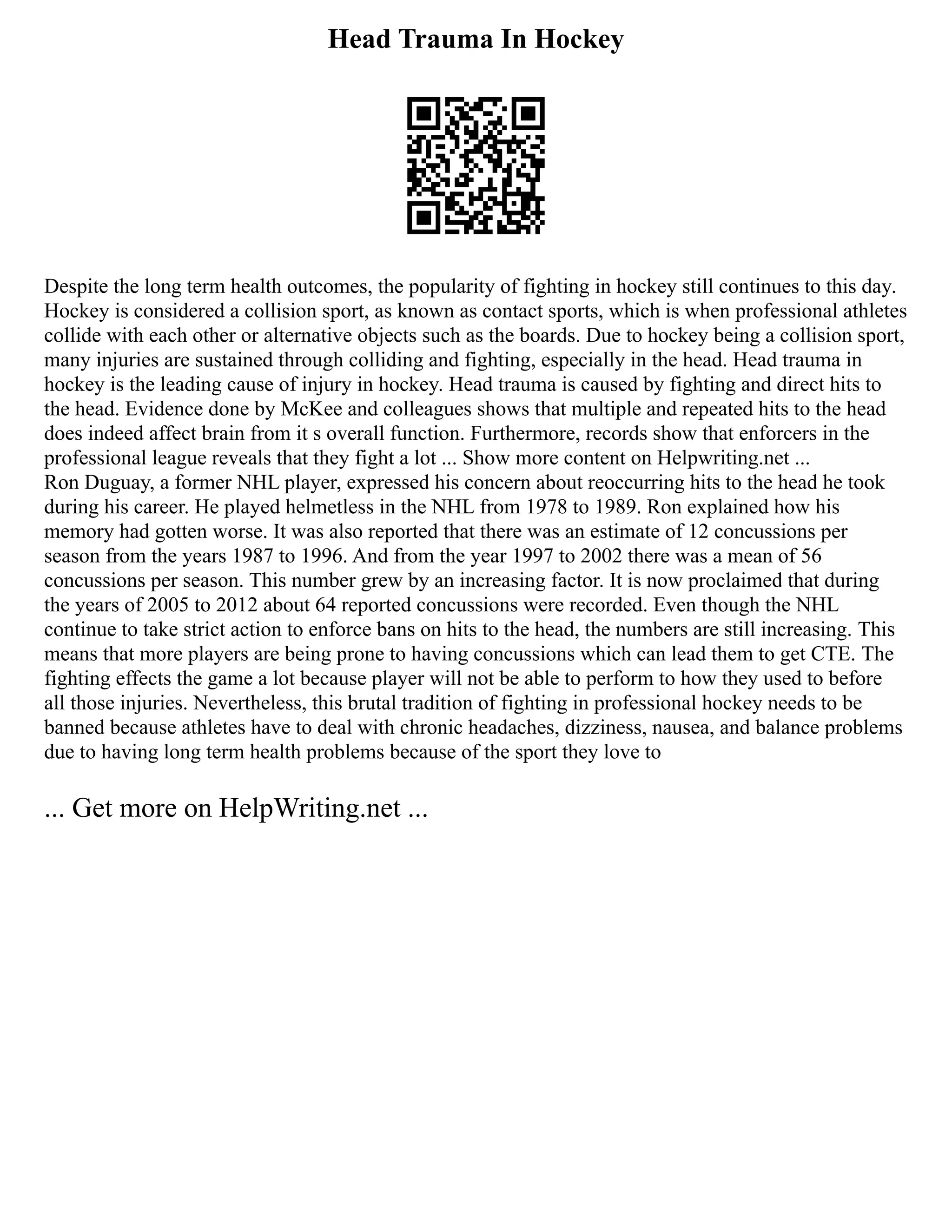 Head Trauma In Hockey

Despite the long term health outcomes, the popularity of fighting in hockey still continues to this day. Hockey is considered a collision sport, as known as contact sports, which is when professional athletes collide with each other or alternative objects such as the boards. Due to hockey being a collision sport, many injuries are sustained through colliding and fighting, especially in the head. Head trauma in hockey is the leading cause of injury in hockey. Head trauma is caused by fighting and direct hits to the head. Evidence done by McKee and colleagues shows that multiple and repeated hits to the head does indeed affect brain from it s overall function. Furthermore, records show that enforcers in the professional league reveals that they fight a lot ... Show more content on Helpwriting.net ...
Ron Duguay, a former NHL player, expressed his concern about reoccurring hits to the head he took during his career. He played helmetless in the NHL from 1978 to 1989. Ron explained how his memory had gotten worse. It was also reported that there was an estimate of 12 concussions per season from the years 1987 to 1996. And from the year 1997 to 2002 there was a mean of 56 concussions per season. This number grew by an increasing factor. It is now proclaimed that during the years of 2005 to 2012 about 64 reported concussions were recorded. Even though the NHL continue to take strict action to enforce bans on hits to the head, the numbers are still increasing. This means that more players are being prone to having concussions which can lead them to get CTE. The fighting effects the game a lot because player will not be able to perform to how they used to before all those injuries. Nevertheless, this brutal tradition of fighting in professional hockey needs to be banned because athletes have to deal with chronic headaches, dizziness, nausea, and balance problems due to having long term health problems because of the sport they love to

... Get more on HelpWriting.net ...